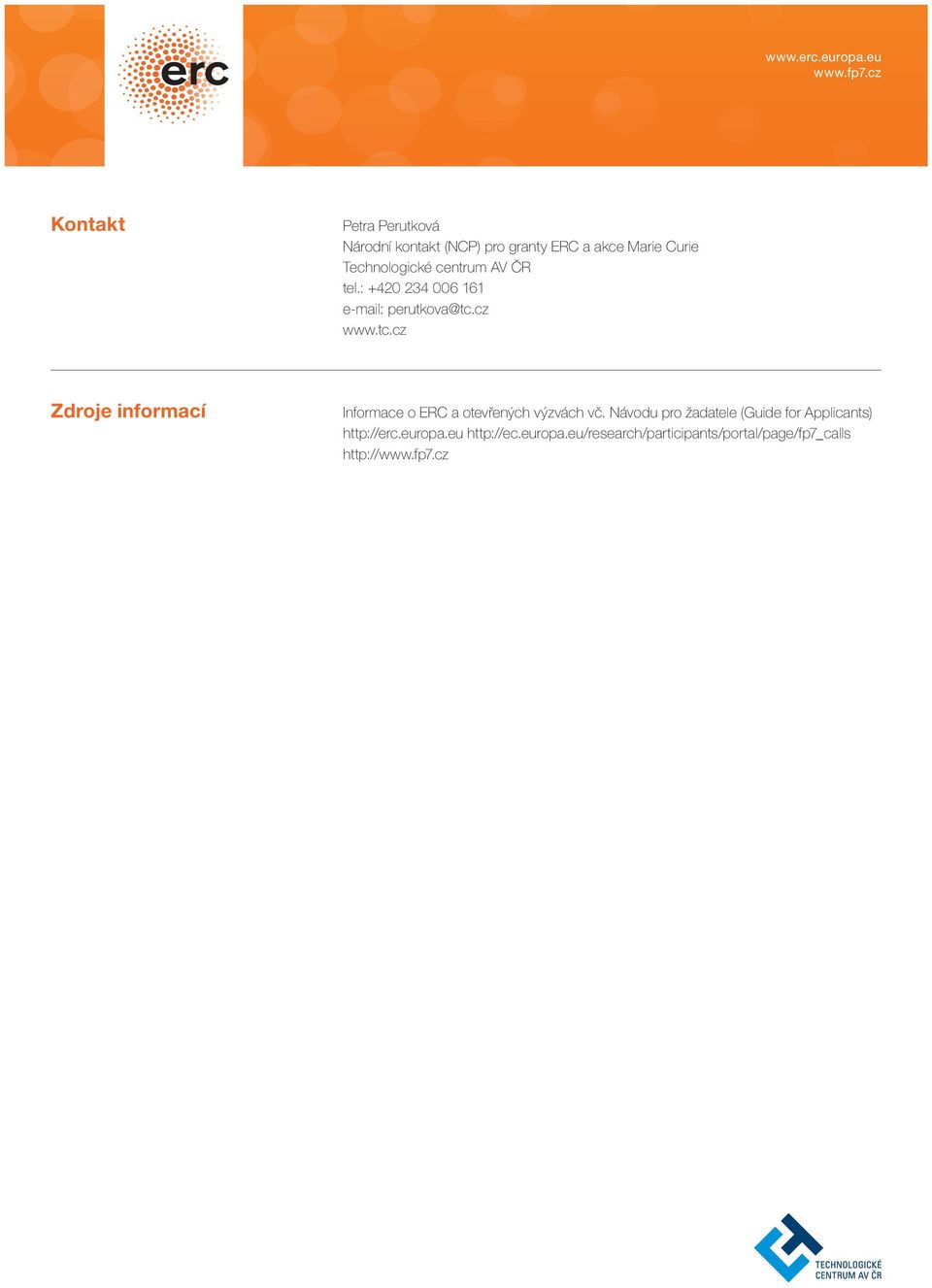 erc

www.erc.europa.eu
www.fp7.cz

Kontakt

Petra Perutková
Národní kontakt (NCP) pro granty ERC a akce Marie Curie
Technologické centrum AV ČR
tel.: +420 234 006 161
e-mail: perutkova@tc.cz
www.tc.cz

Zdroje informací

Informace o ERC a otevřených výzvách vč. Návodu pro žadatele (Guide for Applicants)
http://erc.europa.eu http://ec.europa.eu/research/participants/portal/page/fp7_calls
http://www.fp7.cz

TECHNOLOGICKÉ CENTRUM AV ČR